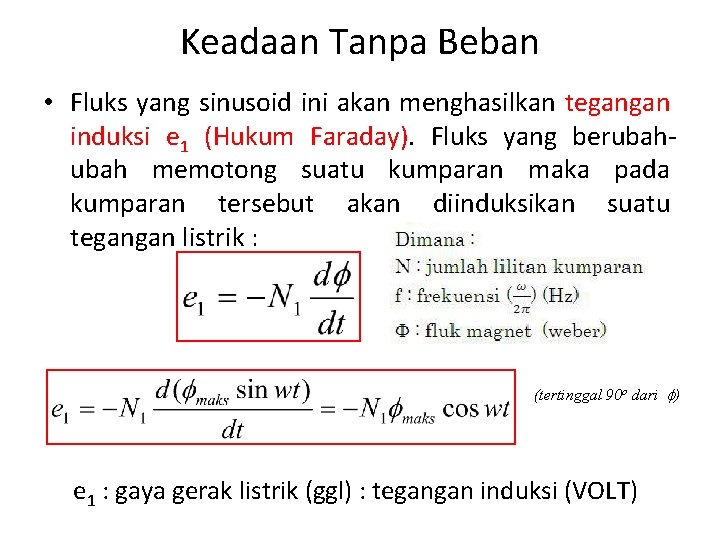 Keadaan Tanpa Beban

• Fluks yang sinusoid ini akan menghasilkan tegangan induksi $e_1$ (Hukum Faraday). Fluks yang berubah-ubah memotong suatu kumparan maka pada kumparan tersebut akan diinduksikan suatu tegangan listrik :

$e_1 = -N_1 \frac{d\phi}{dt}$

Dimana :
N : jumlah lilitan kumparan
f : frekuensi $(\frac{\omega}{2\pi})$ (Hz)
$\Phi$ : fluk magnet (weber)

$e_1 = -N_1 \frac{d(\phi_{maks} \sin wt)}{dt} = -N_1 \phi_{maks} \cos wt$

(tertinggal $90^o$ dari $\phi$)

$e_1$ : gaya gerak listrik (ggl) : tegangan induksi (VOLT)